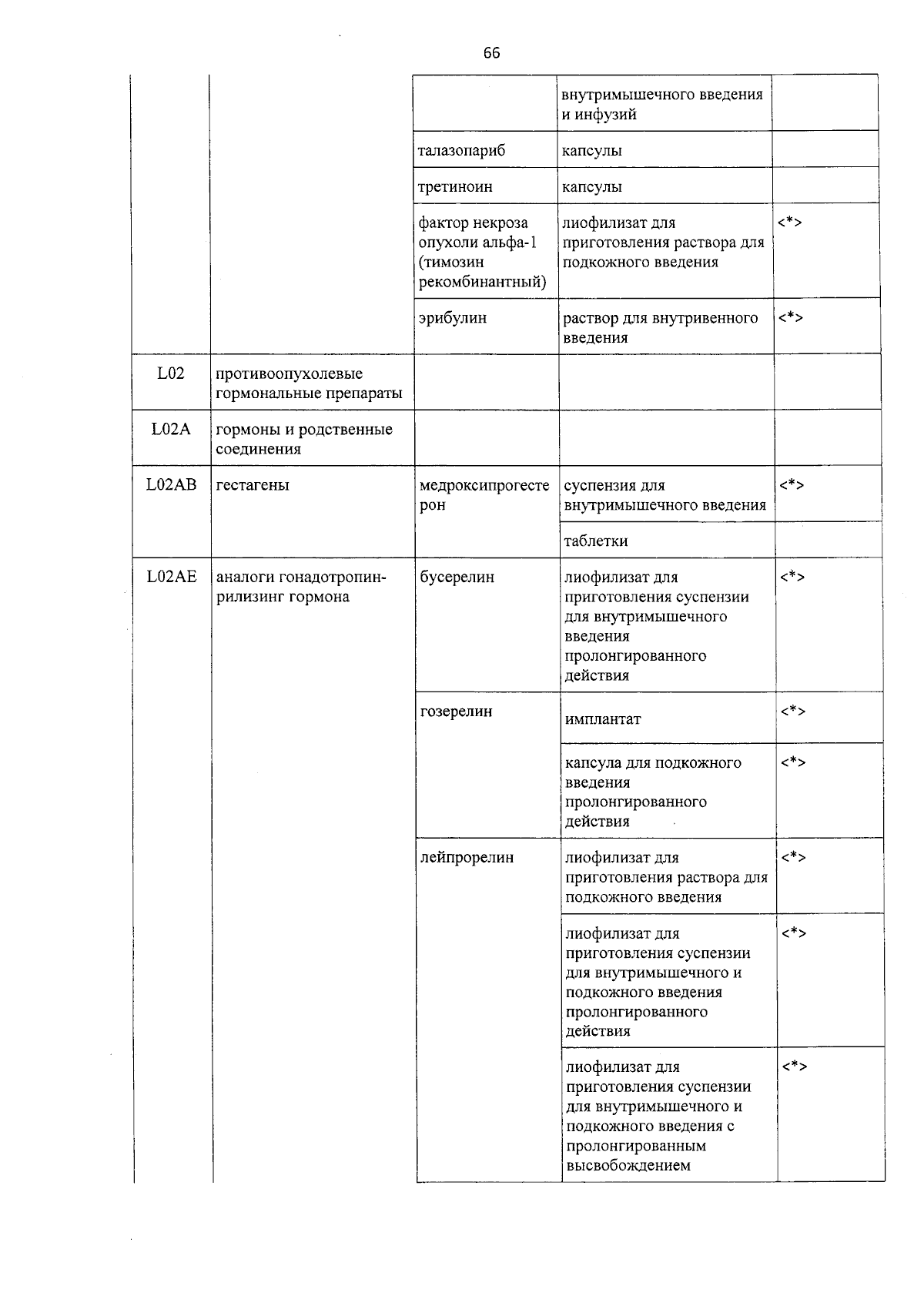 66

|  |  |  | внутримышечного введения и инфузий |  |
|---|---|---|---|---|
|  |  | талазопариб | капсулы |  |
|  |  | третиноин | капсулы |  |
|  |  | фактор некроза опухоли альфа-1 (тимозин рекомбинантный) | лиофилизат для приготовления раствора для подкожного введения | <*> |
|  |  | эрибулин | раствор для внутривенного введения | <*> |
| L02 | противоопухолевые гормональные препараты |  |  |  |
| L02A | гормоны и родственные соединения |  |  |  |
| L02AB | гестагены | медроксипрогестерон | суспензия для внутримышечного введения | <*> |
|  |  |  | таблетки |  |
| L02AE | аналоги гонадотропин-рилизинг гормона | бусерелин | лиофилизат для приготовления суспензии для внутримышечного введения пролонгированного действия | <*> |
|  |  | гозерелин | имплантат | <*> |
|  |  |  | капсула для подкожного введения пролонгированного действия | <*> |
|  |  | лейпрорелин | лиофилизат для приготовления раствора для подкожного введения | <*> |
|  |  |  | лиофилизат для приготовления суспензии для внутримышечного и подкожного введения пролонгированного действия | <*> |
|  |  |  | лиофилизат для приготовления суспензии для внутримышечного и подкожного введения с пролонгированным высвобождением | <*> |